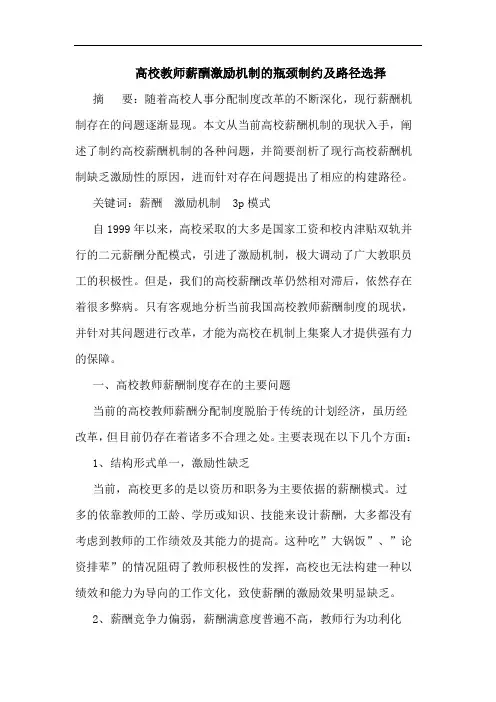 高校教师薪酬激励机制的瓶颈制约及路径选择

摘　要：随着高校人事分配制度改革的不断深化，现行薪酬机制存在的问题逐渐显现。本文从当前高校薪酬机制的现状入手，阐述了制约高校薪酬机制的各种问题，并简要剖析了现行高校薪酬机制缺乏激励性的原因，进而针对存在问题提出了相应的构建路径。

关键词：薪酬　激励机制　3p 模式

自 1999 年以来，高校采取的大多是国家工资和校内津贴双轨并行的二元薪酬分配模式，引进了激励机制，极大调动了广大教职员工的积极性。但是，我们的高校薪酬改革仍然相对滞后，依然存在着很多弊病。只有客观地分析当前我国高校教师薪酬制度的现状，并针对其问题进行改革，才能为高校在机制上集聚人才提供强有力的保障。

一、高校教师薪酬制度存在的主要问题

当前的高校教师薪酬分配制度脱胎于传统的计划经济，虽历经改革，但目前仍存在着诸多不合理之处。主要表现在以下几个方面：

1、结构形式单一，激励性缺乏

当前，高校更多的是以资历和职务为主要依据的薪酬模式。过多的依靠教师的工龄、学历或知识、技能来设计薪酬，大多都没有考虑到教师的工作绩效及其能力的提高。这种吃”大锅饭”、”论资排辈”的情况阻碍了教师积极性的发挥，高校也无法构建一种以绩效和能力为导向的工作文化，致使薪酬的激励效果明显缺乏。

2、薪酬竞争力偏弱，薪酬满意度普遍不高，教师行为功利化